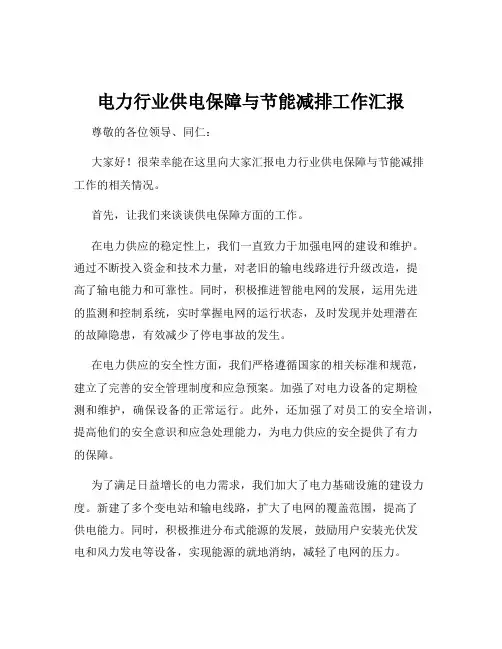 电力行业供电保障与节能减排工作汇报

尊敬的各位领导、同仁：

大家好！很荣幸能在这里向大家汇报电力行业供电保障与节能减排工作的相关情况。

首先，让我们来谈谈供电保障方面的工作。

在电力供应的稳定性上，我们一直致力于加强电网的建设和维护。通过不断投入资金和技术力量，对老旧的输电线路进行升级改造，提高了输电能力和可靠性。同时，积极推进智能电网的发展，运用先进的监测和控制系统，实时掌握电网的运行状态，及时发现并处理潜在的故障隐患，有效减少了停电事故的发生。

在电力供应的安全性方面，我们严格遵循国家的相关标准和规范，建立了完善的安全管理制度和应急预案。加强了对电力设备的定期检测和维护，确保设备的正常运行。此外，还加强了对员工的安全培训，提高他们的安全意识和应急处理能力，为电力供应的安全提供了有力的保障。

为了满足日益增长的电力需求，我们加大了电力基础设施的建设力度。新建了多个变电站和输电线路，扩大了电网的覆盖范围，提高了供电能力。同时，积极推进分布式能源的发展，鼓励用户安装光伏发电和风力发电等设备，实现能源的就地消纳，减轻了电网的压力。